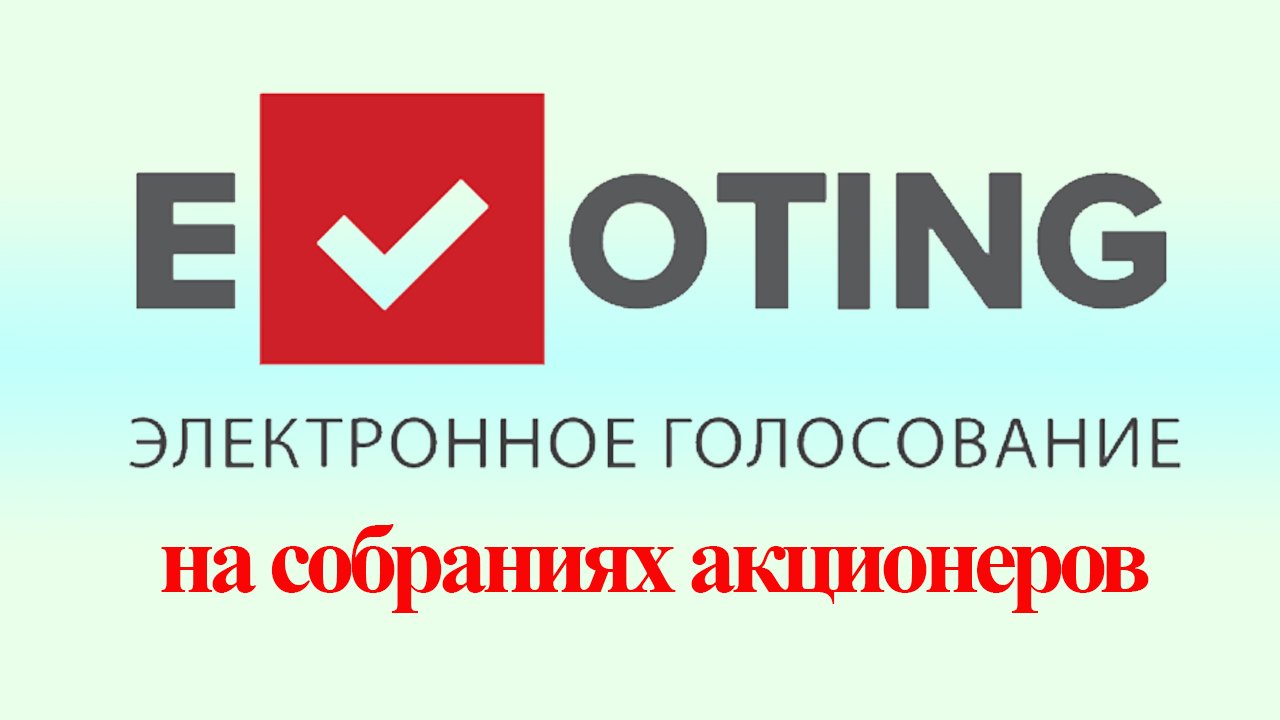 E OTING

ЭЛЕКТРОННОЕ ГОЛОСОВАНИЕ

на собраниях акционеров